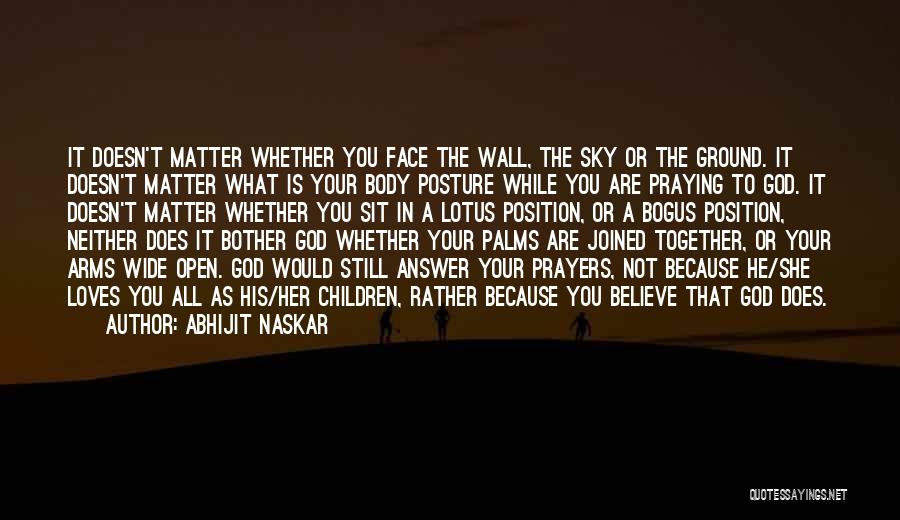 IT DOESN'T MATTER WHETHER YOU FACE THE WALL, THE SKY OR THE GROUND. IT DOESN'T MATTER WHAT IS YOUR BODY POSTURE WHILE YOU ARE PRAYING TO GOD. IT DOESN'T MATTER WHETHER YOU SIT IN A LOTUS POSITION, OR A BOGUS POSITION, NEITHER DOES IT BOTHER GOD WHETHER YOUR PALMS ARE JOINED TOGETHER, OR YOUR ARMS WIDE OPEN. GOD WOULD STILL ANSWER YOUR PRAYERS, NOT BECAUSE HE/SHE LOVES YOU ALL AS HIS/HER CHILDREN, RATHER BECAUSE YOU BELIEVE THAT GOD DOES.
AUTHOR: ABHIJIT NASKAR

QUOTESSAYINGS.NET